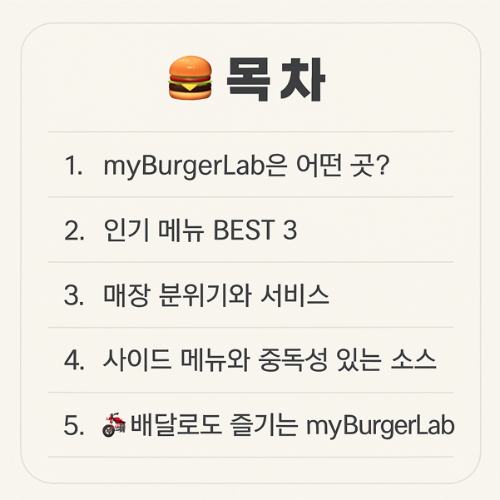 🍔 목차

1. myBurgerLab은 어떤 곳?

2. 인기 메뉴 BEST 3

3. 매장 분위기와 서비스

4. 사이드 메뉴와 중독성 있는 소스

5. 🛵배달로도 즐기는 myBurgerLab